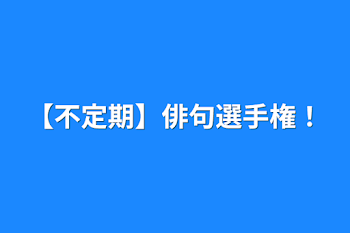 【不定期】俳句選手権！